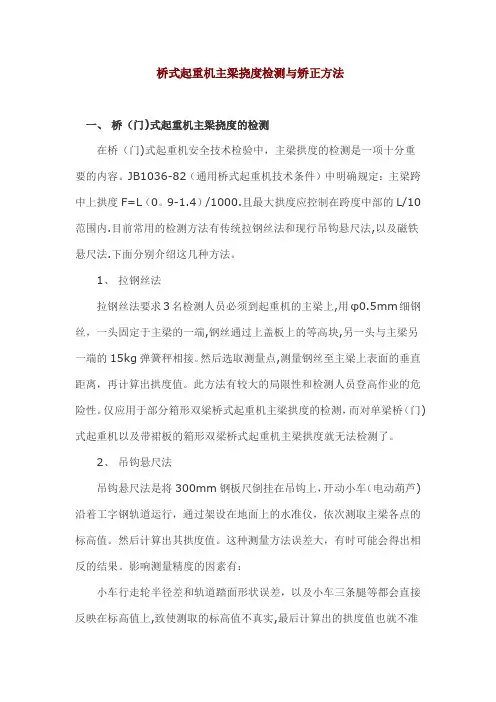 桥式起重机主梁挠度检测与矫正方法

一、 桥（门)式起重机主梁挠度的检测

在桥（门)式起重机安全技术检验中，主梁拱度的检测是一项十分重要的内容。JB1036-82（通用桥式起重机技术条件）中明确规定：主梁跨中上拱度 F=L（0。9-1.4）/1000.且最大拱度应控制在跨度中部的 L/10 范围内.目前常用的检测方法有传统拉钢丝法和现行吊钩悬尺法,以及磁铁悬尺法.下面分别介绍这几种方法。

1、 拉钢丝法

拉钢丝法要求 3 名检测人员必须到起重机的主梁上,用 φ0.5mm 细钢丝，一头固定于主梁的一端,钢丝通过上盖板上的等高块,另一头与主梁另一端的 15kg 弹簧秤相接。然后选取测量点,测量钢丝至主梁上表面的垂直距离，再计算出拱度值。此方法有较大的局限性和检测人员登高作业的危险性。仅应用于部分箱形双梁桥式起重机主梁拱度的检测.而对单梁桥（门)式起重机以及带裙板的箱形双梁桥式起重机主梁拱度就无法检测了。

2、 吊钩悬尺法

吊钩悬尺法是将 300mm 钢板尺倒挂在吊钩上.开动小车（电动葫芦）沿着工字钢轨道运行，通过架设在地面上的水准仪，依次测取主梁各点的标高值。然后计算出其拱度值。这种测量方法误差大，有时可能会得出相反的结果。影响测量精度的因素有：

小车行走轮半径差和轨道踏面形状误差，以及小车三条腿等都会直接反映在标高值上,致使测取的标高值不真实,最后计算出的拱度值也就不准